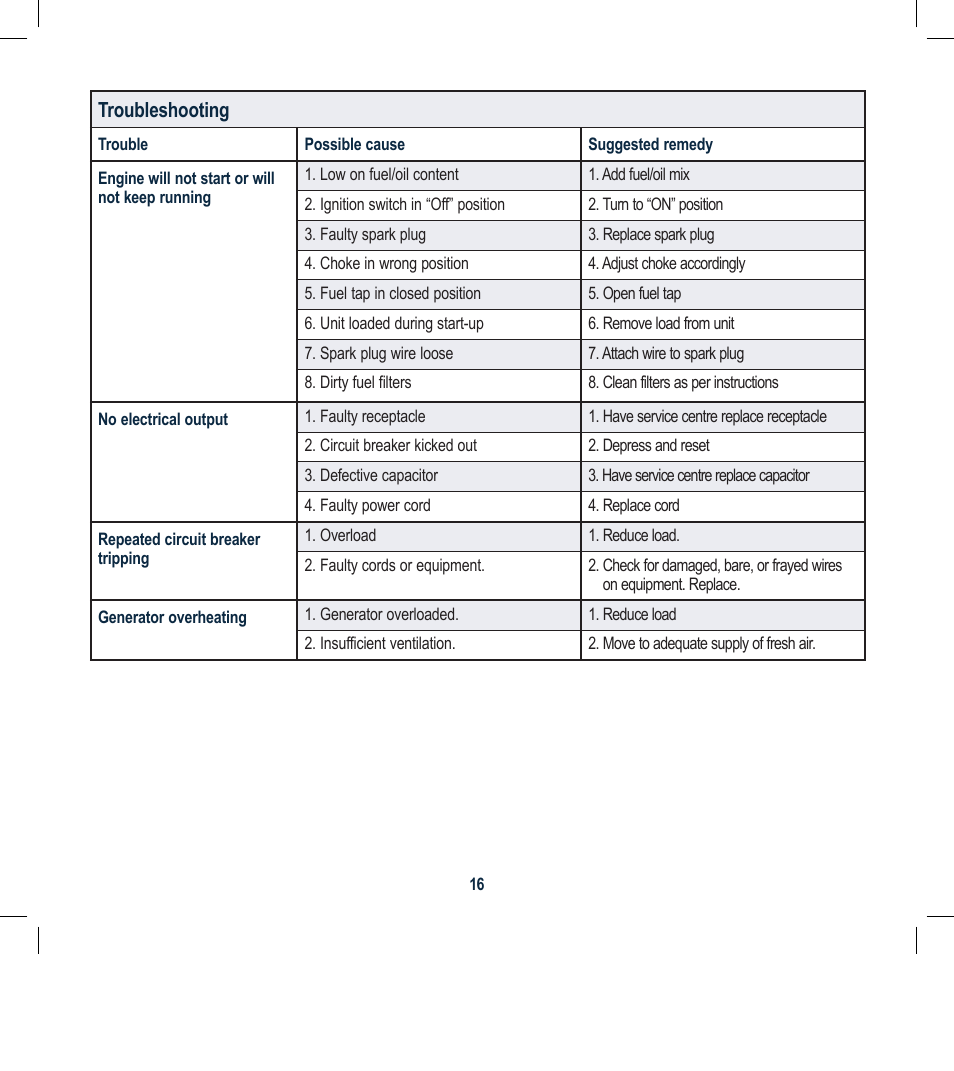 Troubleshooting

| Trouble | Possible cause | Suggested remedy |
|---|---|---|
| Engine will not start or will not keep running | 1. Low on fuel/oil content | 1. Add fuel/oil mix |
| | 2. Ignition switch in “Off” position | 2. Turn to “ON” position |
| | 3. Faulty spark plug | 3. Replace spark plug |
| | 4. Choke in wrong position | 4. Adjust choke accordingly |
| | 5. Fuel tap in closed position | 5. Open fuel tap |
| | 6. Unit loaded during start-up | 6. Remove load from unit |
| | 7. Spark plug wire loose | 7. Attach wire to spark plug |
| | 8. Dirty fuel filters | 8. Clean filters as per instructions |
| No electrical output | 1. Faulty receptacle | 1. Have service centre replace receptacle |
| | 2. Circuit breaker kicked out | 2. Depress and reset |
| | 3. Defective capacitor | 3. Have service centre replace capacitor |
| | 4. Faulty power cord | 4. Replace cord |
| Repeated circuit breaker tripping | 1. Overload | 1. Reduce load. |
| | 2. Faulty cords or equipment. | 2. Check for damaged, bare, or frayed wires on equipment. Replace. |
| Generator overheating | 1. Generator overloaded. | 1. Reduce load |
| | 2. Insufficient ventilation. | 2. Move to adequate supply of fresh air. |

16